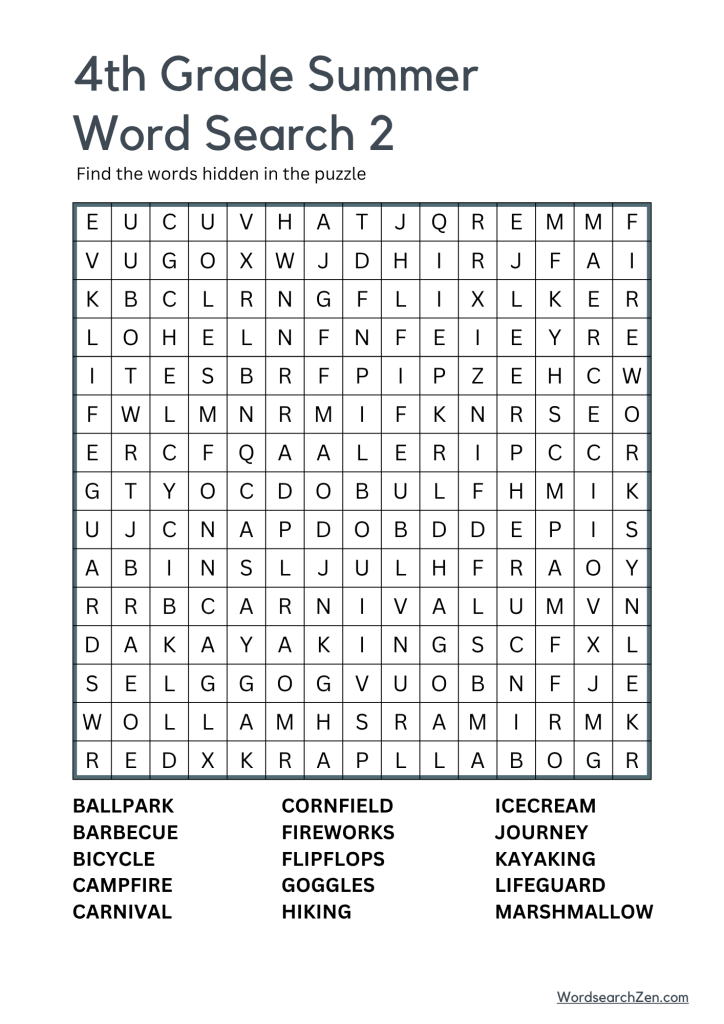 4th Grade Summer Word Search 2

Find the words hidden in the puzzle

| E | U | C | U | V | H | A | T | J | Q | R | E | M | M | F |
|---|---|---|---|---|---|---|---|---|---|---|---|---|---|---|
| V | U | G | O | X | W | J | D | H | I | R | J | F | A | I |
| K | B | C | L | R | N | G | F | L | I | X | L | K | E | R |
| L | O | H | E | L | N | F | N | F | E | I | E | Y | R | E |
| I | T | E | S | B | R | F | P | I | P | Z | E | H | C | W |
| F | W | L | M | N | R | M | I | F | K | N | R | S | E | O |
| E | R | C | F | Q | A | A | L | E | R | I | P | C | C | R |
| G | T | Y | O | C | D | O | B | U | L | F | H | M | I | K |
| U | J | C | N | A | P | D | O | B | D | D | E | P | I | S |
| A | B | I | N | S | L | J | U | L | H | F | R | A | O | Y |
| R | R | B | C | A | R | N | I | V | A | L | U | M | V | N |
| D | A | K | A | Y | A | K | I | N | G | S | C | F | X | L |
| S | E | L | G | G | O | G | V | U | O | B | N | F | J | E |
| W | O | L | L | A | M | H | S | R | A | M | I | R | M | K |
| R | E | D | X | K | R | A | P | L | L | A | B | O | G | R |

BALLPARK
BARBECUE
BICYCLE
CAMPFIRE
CARNIVAL

CORNFIELD
FIREWORKS
FLIPFLOPS
GOGGLES
HIKING

ICECREAM
JOURNEY
KAYAKING
LIFEGUARD
MARSHMALLOW

WordsearchZen.com